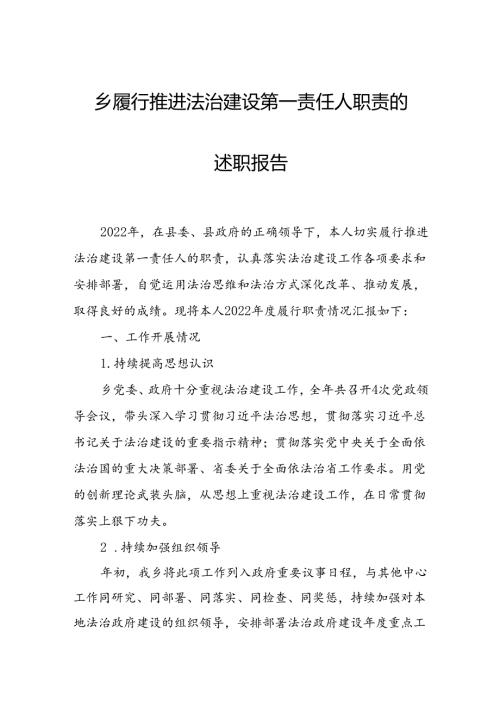 乡履行推进法治建设第一责任人职责的

述职报告

2022年，在县委、县政府的正确领导下，本人切实履行推进法治建设第一责任人的职责，认真落实法治建设工作各项要求和安排部署，自觉运用法治思维和法治方式深化改革、推动发展，取得良好的成绩。现将本人2022年度履行职责情况汇报如下：

一、工作开展情况

1.持续提高思想认识

乡党委、政府十分重视法治建设工作，全年共召开4次党政领导会议，带头深入学习贯彻习近平法治思想，贯彻落实习近平总书记关于法治建设的重要指示精神；贯彻落实党中央关于全面依法治国的重大决策部署、省委关于全面依法治省工作要求。用党的创新理论武装头脑，从思想上重视法治建设工作，在日常贯彻落实上狠下功夫。

2 .持续加强组织领导

年初，我乡将此项工作列入政府重要议事日程，与其他中心工作同研究、同部署、同落实、同检查、同奖惩，持续加强对本地法治政府建设的组织领导，安排部署法治政府建设年度重点工